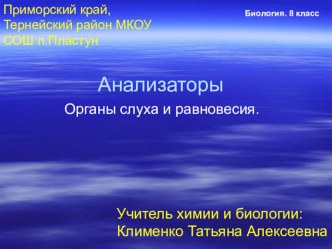 Приморский край,
Тернейский район МКОУ
СОШ п.Пластун

Биология. 8 класс

Анализаторы

Органы слуха и равновесия.

Учитель химии и биологии:
Клименко Татьяна Алексеевна